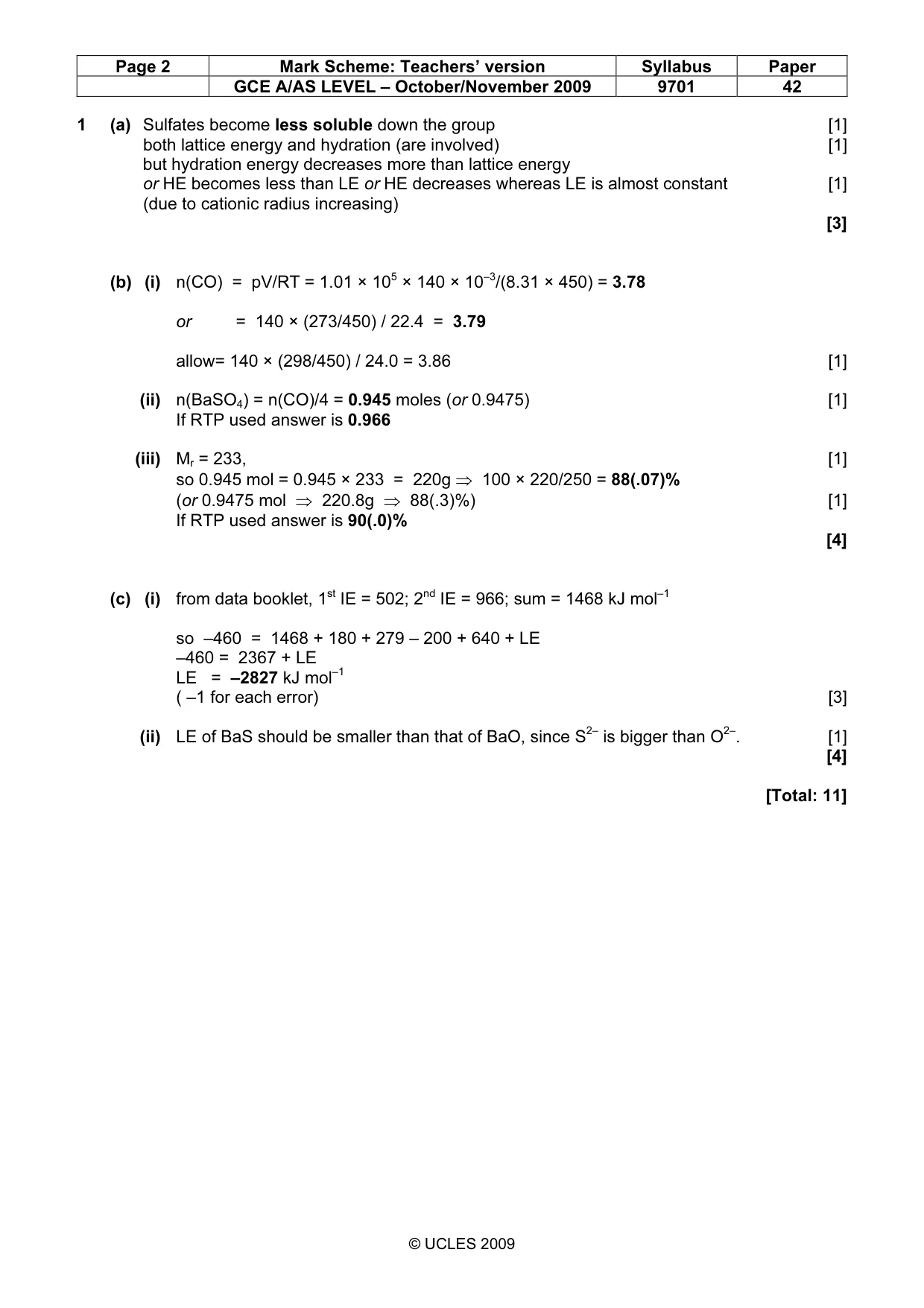 | Page 2 | Mark Scheme: Teachers' version | Syllabus | Paper |
|---|---|---|---|
| | GCE A/AS LEVEL – October/November 2009 | 9701 | 42 |

1 (a) Sulfates become less soluble down the group [1]
both lattice energy and hydration (are involved) [1]
but hydration energy decreases more than lattice energy
or HE becomes less than LE or HE decreases whereas LE is almost constant [1]
(due to cationic radius increasing)
[3]

(b) (i) n(CO) = pV/RT = $1.01 \times 10^5 \times 140 \times 10^{-3}/(8.31 \times 450)$ = 3.78

or = 140 × (273/450) / 22.4 = 3.79

allow= 140 × (298/450) / 24.0 = 3.86 [1]

(ii) n($BaSO_4$) = n(CO)/4 = 0.945 moles (or 0.9475) [1]
If RTP used answer is 0.966

(iii) $M_r$ = 233, [1]
so 0.945 mol = 0.945 × 233 = 220g ⇒ 100 × 220/250 = 88(.07)%
(or 0.9475 mol ⇒ 220.8g ⇒ 88(.3)%) [1]
If RTP used answer is 90(.0)%
[4]

(c) (i) from data booklet, 1st IE = 502; 2nd IE = 966; sum = 1468 kJ $mol^{-1}$

so –460 = 1468 + 180 + 279 – 200 + 640 + LE
–460 = 2367 + LE
LE = –2827 kJ $mol^{-1}$
( –1 for each error) [3]

(ii) LE of BaS should be smaller than that of BaO, since $S^{2-}$ is bigger than $O^{2-}$. [1]
[4]

[Total: 11]

© UCLES 2009